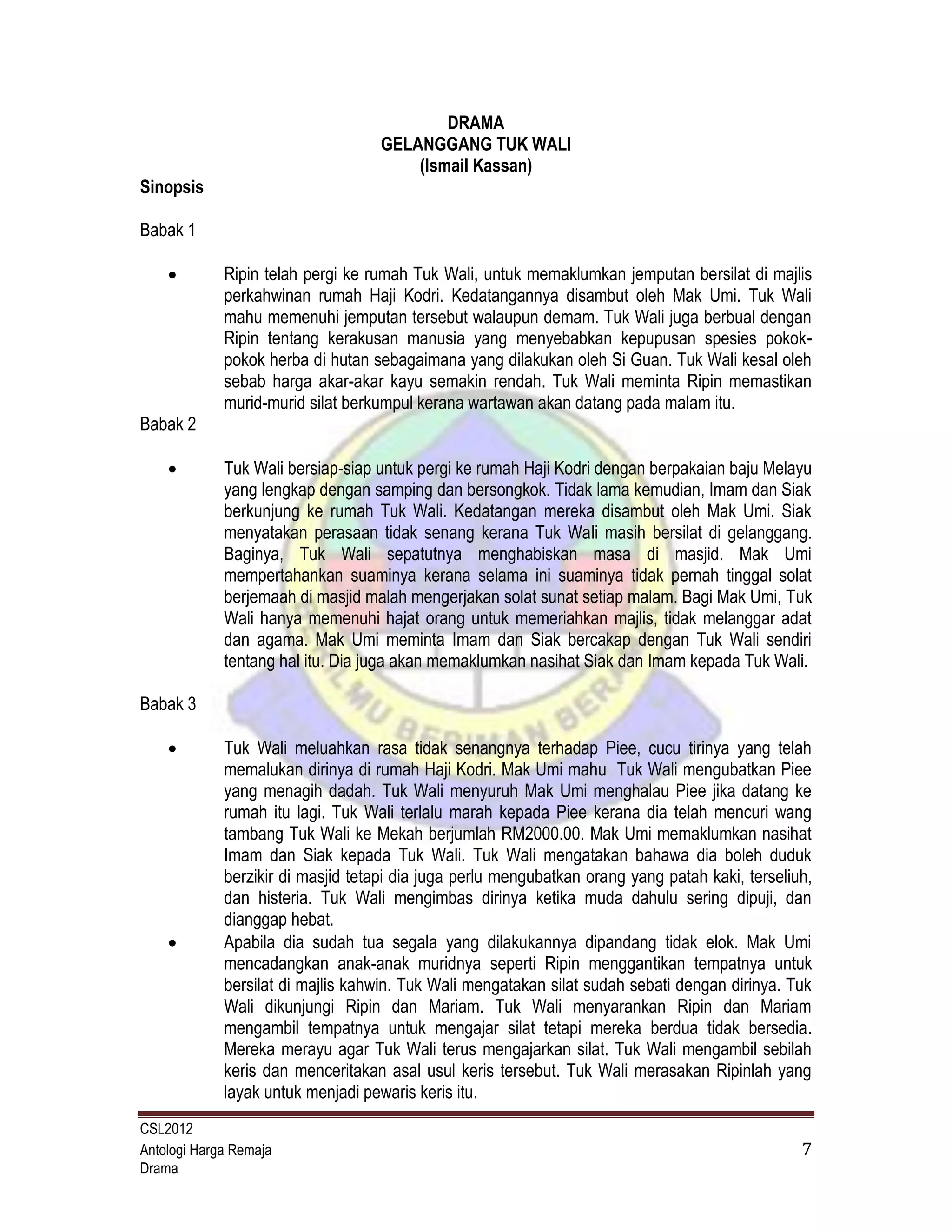 DRAMA
GELANGGANG TUK WALI
(Ismail Kassan)

Sinopsis

Babak 1

• Ripin telah pergi ke rumah Tuk Wali, untuk memaklumkan jemputan bersilat di majlis perkahwinan rumah Haji Kodri. Kedatangannya disambut oleh Mak Umi. Tuk Wali mahu memenuhi jemputan tersebut walaupun demam. Tuk Wali juga berbual dengan Ripin tentang kerakusan manusia yang menyebabkan kepupusan spesies pokok-pokok herba di hutan sebagaimana yang dilakukan oleh Si Guan. Tuk Wali kesal oleh sebab harga akar-akar kayu semakin rendah. Tuk Wali meminta Ripin memastikan murid-murid silat berkumpul kerana wartawan akan datang pada malam itu.

Babak 2

• Tuk Wali bersiap-siap untuk pergi ke rumah Haji Kodri dengan berpakaian baju Melayu yang lengkap dengan samping dan bersongkok. Tidak lama kemudian, Imam dan Siak berkunjung ke rumah Tuk Wali. Kedatangan mereka disambut oleh Mak Umi. Siak menyatakan perasaan tidak senang kerana Tuk Wali masih bersilat di gelanggang. Baginya, Tuk Wali sepatutnya menghabiskan masa di masjid. Mak Umi mempertahankan suaminya kerana selama ini suaminya tidak pernah tinggal solat berjemaah di masjid malah mengerjakan solat sunat setiap malam. Bagi Mak Umi, Tuk Wali hanya memenuhi hajat orang untuk memeriahkan majlis, tidak melanggar adat dan agama. Mak Umi meminta Imam dan Siak bercakap dengan Tuk Wali sendiri tentang hal itu. Dia juga akan memaklumkan nasihat Siak dan Imam kepada Tuk Wali.

Babak 3

• Tuk Wali meluahkan rasa tidak senangnya terhadap Piee, cucu tirinya yang telah memalukan dirinya di rumah Haji Kodri. Mak Umi mahu Tuk Wali mengubatkan Piee yang menagih dadah. Tuk Wali menyuruh Mak Umi menghalau Piee jika datang ke rumah itu lagi. Tuk Wali terlalu marah kepada Piee kerana dia telah mencuri wang tambang Tuk Wali ke Mekah berjumlah RM2000.00. Mak Umi memaklumkan nasihat Imam dan Siak kepada Tuk Wali. Tuk Wali mengatakan bahawa dia boleh duduk berzikir di masjid tetapi dia juga perlu mengubatkan orang yang patah kaki, terseliuh, dan histeria. Tuk Wali mengimbas dirinya ketika muda dahulu sering dipuji, dan dianggap hebat.
• Apabila dia sudah tua segala yang dilakukannya dipandang tidak elok. Mak Umi mencadangkan anak-anak muridnya seperti Ripin menggantikan tempatnya untuk bersilat di majlis kahwin. Tuk Wali mengatakan silat sudah sebati dengan dirinya. Tuk Wali dikunjungi Ripin dan Mariam. Tuk Wali menyarankan Ripin dan Mariam mengambil tempatnya untuk mengajar silat tetapi mereka berdua tidak bersedia. Mereka merayu agar Tuk Wali terus mengajarkan silat. Tuk Wali mengambil sebilah keris dan menceritakan asal usul keris tersebut. Tuk Wali merasakan Ripinlah yang layak untuk menjadi pewaris keris itu.

CSL2012
Antologi Harga Remaja
Drama
7